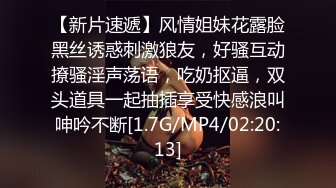 【新片速遞】风情姐妹花露脸黑丝诱惑刺激狼友，好骚互动撩骚淫声荡语，吃奶抠逼，双头道具一起抽插享受快感浪叫呻吟不断[1.7G/MP4/02:20:13]